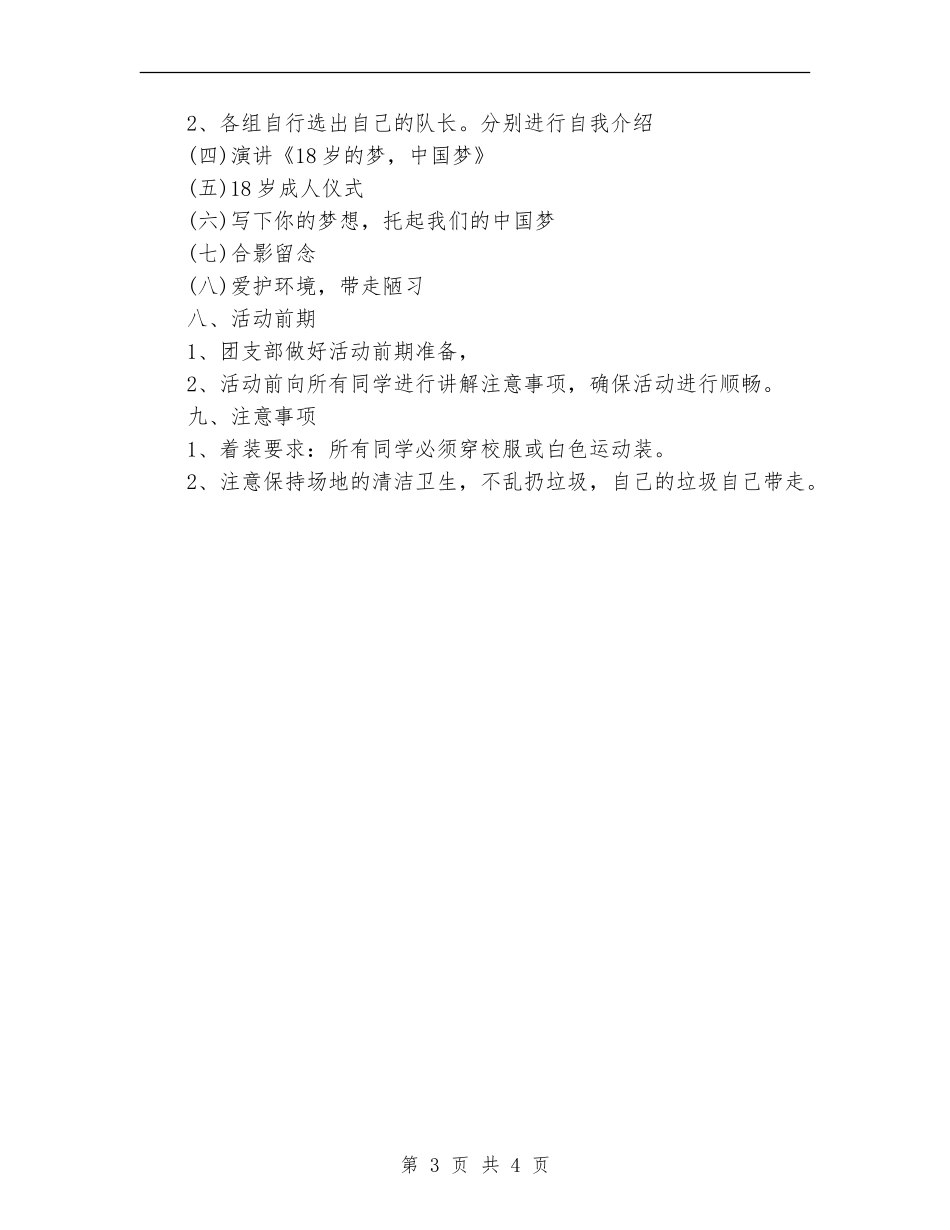 2、各组自行选出自己的队长。分别进行自我介绍

(四)演讲《18岁的梦，中国梦》

(五)18岁成人仪式

(六)写下你的梦想，托起我们的中国梦

(七)合影留念

(八)爱护环境，带走陋习

八、活动前期

1、团支部做好活动前期准备，

2、活动前向所有同学进行讲解注意事项，确保活动进行顺畅。

九、注意事项

1、着装要求：所有同学必须穿校服或白色运动装。

2、注意保持场地的清洁卫生，不乱扔垃圾，自己的垃圾自己带走。

第 3 页 共 4 页